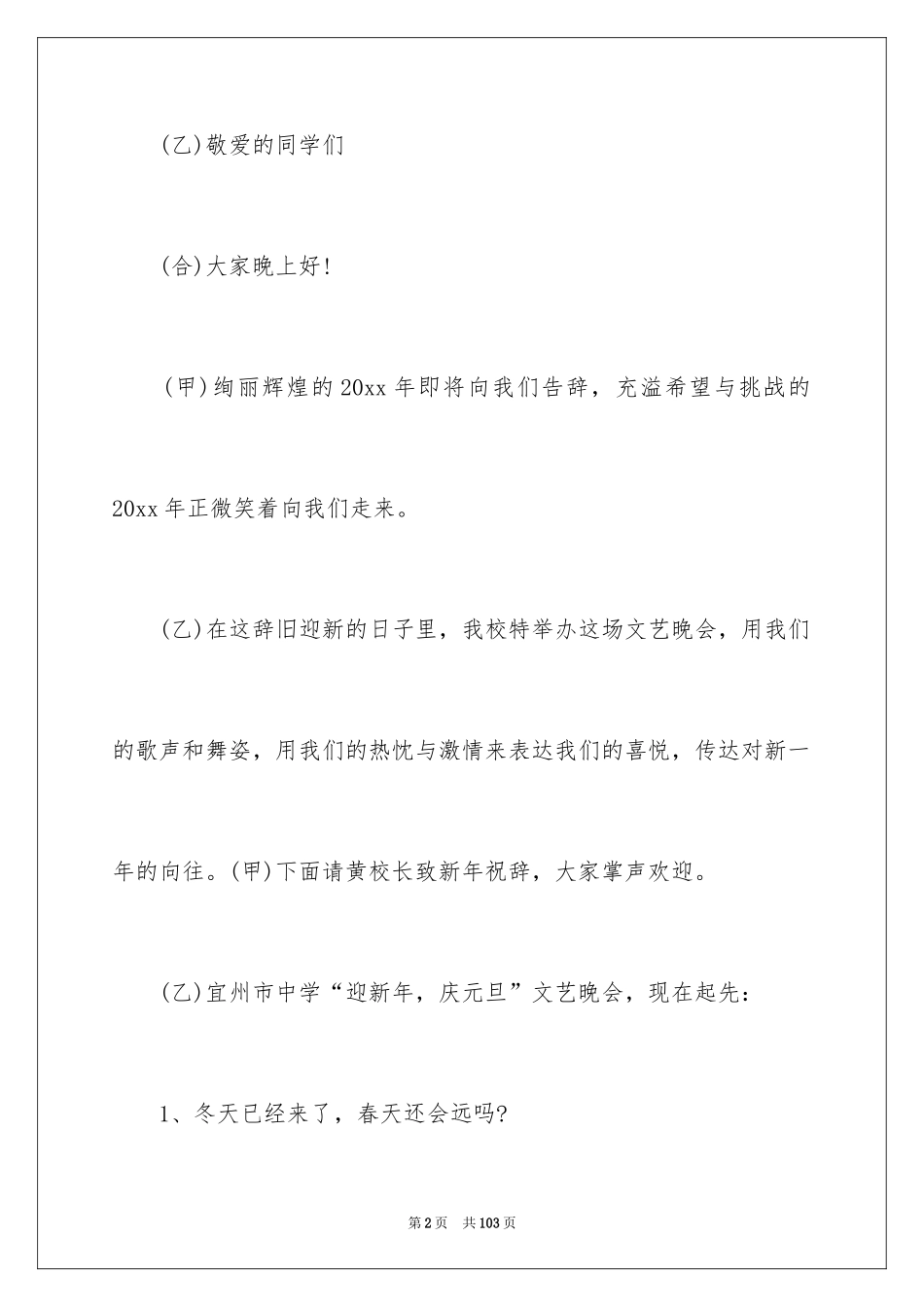 (乙)敬爱的同学们

(合)大家晚上好!

(甲)绚丽辉煌的20xx年即将向我们告辞，充溢希望与挑战的20xx年正微笑着向我们走来。

(乙)在这辞旧迎新的日子里，我校特举办这场文艺晚会，用我们的歌声和舞姿，用我们的热忱与激情来表达我们的喜悦，传达对新一年的向往。(甲)下面请黄校长致新年祝辞，大家掌声欢迎。

(乙)宜州市中学“迎新年，庆元旦”文艺晚会，现在起先:

1、冬天已经来了，春天还会远吗?

第2页 共103页